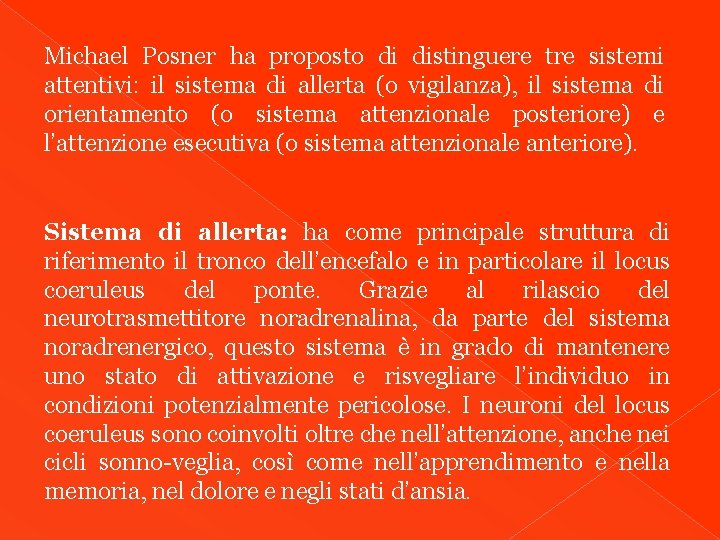 Michael Posner ha proposto di distinguere tre sistemi attentivi: il sistema di allerta (o vigilanza), il sistema di orientamento (o sistema attenzionale posteriore) e l'attenzione esecutiva (o sistema attenzionale anteriore).

Sistema di allerta: ha come principale struttura di riferimento il tronco dell'encefalo e in particolare il locus coeruleus del ponte. Grazie al rilascio del neurotrasmettitore noradrenalina, da parte del sistema noradrenergico, questo sistema è in grado di mantenere uno stato di attivazione e risvegliare l'individuo in condizioni potenzialmente pericolose. I neuroni del locus coeruleus sono coinvolti oltre che nell'attenzione, anche nei cicli sonno-veglia, così come nell'apprendimento e nella memoria, nel dolore e negli stati d'ansia.